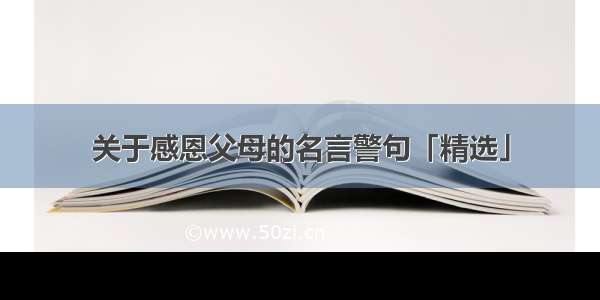 关于感恩父母的名言警句「精选」

©www.50zi.cn